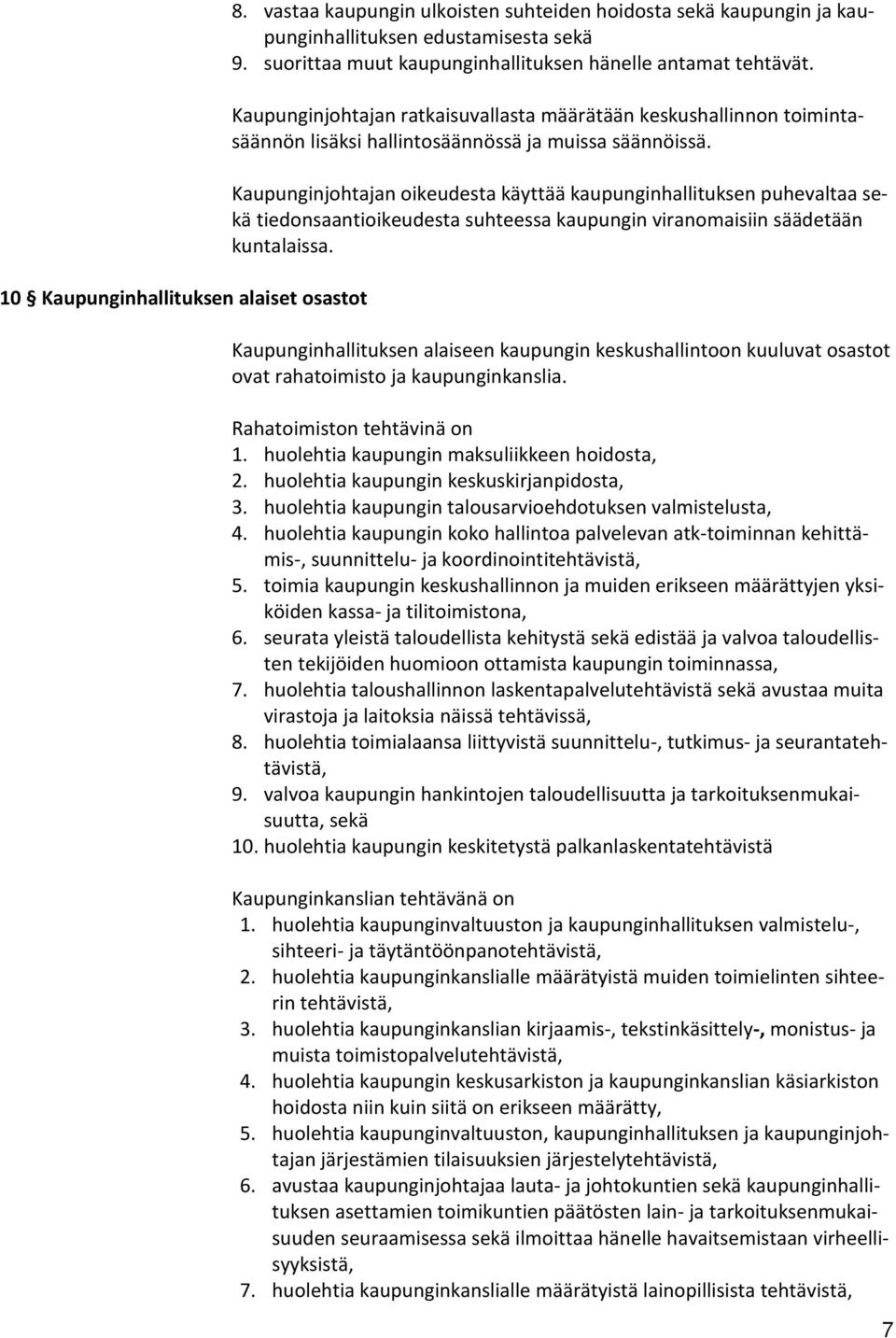 8. vastaa kaupungin ulkoisten suhteiden hoidosta sekä kaupungin ja kaupunginhallituksen edustamisesta sekä
9. suorittaa muut kaupunginhallituksen hänelle antamat tehtävät.

Kaupunginjohtajan ratkaisuvallasta määrätään keskushallinnon toimintasäännön lisäksi hallintosäännössä ja muissa säännöissä.

Kaupunginjohtajan oikeudesta käyttää kaupunginhallituksen puhevaltaa sekä tiedonsaantioikeudesta suhteessa kaupungin viranomaisiin säädetään kuntalaissa.

10 § Kaupunginhallituksen alaiset osastot

Kaupunginhallituksen alaiseen kaupungin keskushallintoon kuuluvat osastot ovat rahatoimisto ja kaupunginkanslia.

Rahatoimiston tehtävinä on
1. huolehtia kaupungin maksuliikkeen hoidosta,
2. huolehtia kaupungin keskuskirjanpidosta,
3. huolehtia kaupungin talousarvioehdotuksen valmistelusta,
4. huolehtia kaupungin koko hallintoa palvelevan atk-toiminnan kehittämis-, suunnittelu- ja koordinointitehtävistä,
5. toimia kaupungin keskushallinnon ja muiden erikseen määrättyjen yksiköiden kassa- ja tilitoimistona,
6. seurata yleistä taloudellista kehitystä sekä edistää ja valvoa taloudellisten tekijöiden huomioon ottamista kaupungin toiminnassa,
7. huolehtia taloushallinnon laskentapalvelutehtävistä sekä avustaa muita virastoja ja laitoksia näissä tehtävissä,
8. huolehtia toimialaansa liittyvistä suunnittelu-, tutkimus- ja seurantatehtävistä,
9. valvoa kaupungin hankintojen taloudellisuutta ja tarkoituksenmukaisuutta, sekä
10. huolehtia kaupungin keskitetystä palkanlaskentatehtävistä

Kaupunginkanslian tehtävänä on
1. huolehtia kaupunginvaltuuston ja kaupunginhallituksen valmistelu-, sihteeri- ja täytäntöönpanotehtävistä,
2. huolehtia kaupunginkanslialle määrätyistä muiden toimielinten sihteerin tehtävistä,
3. huolehtia kaupunginkanslian kirjaamis-, tekstinkäsittely-, monistus- ja muista toimistopalvelutehtävistä,
4. huolehtia kaupungin keskusarkiston ja kaupunginkanslian käsiarkiston hoidosta niin kuin siitä on erikseen määrätty,
5. huolehtia kaupunginvaltuuston, kaupunginhallituksen ja kaupunginjohtajan järjestämien tilaisuuksien järjestelytehtävistä,
6. avustaa kaupunginjohtajaa lauta- ja johtokuntien sekä kaupunginhallituksen asettamien toimikuntien päätösten lain- ja tarkoituksenmukaisuuden seuraamisessa sekä ilmoittaa hänelle havaitsemistaan virheellisyyksistä,
7. huolehtia kaupunginkanslialle määrätyistä lainopillisista tehtävistä,

7